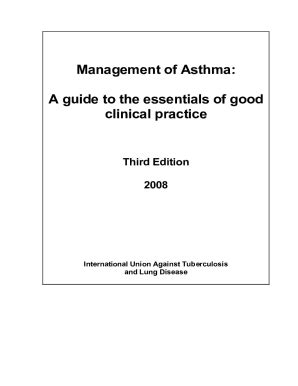 Management of Asthma:

A guide to the essentials of good clinical practice

Third Edition

2008

International Union Against Tuberculosis and Lung Disease